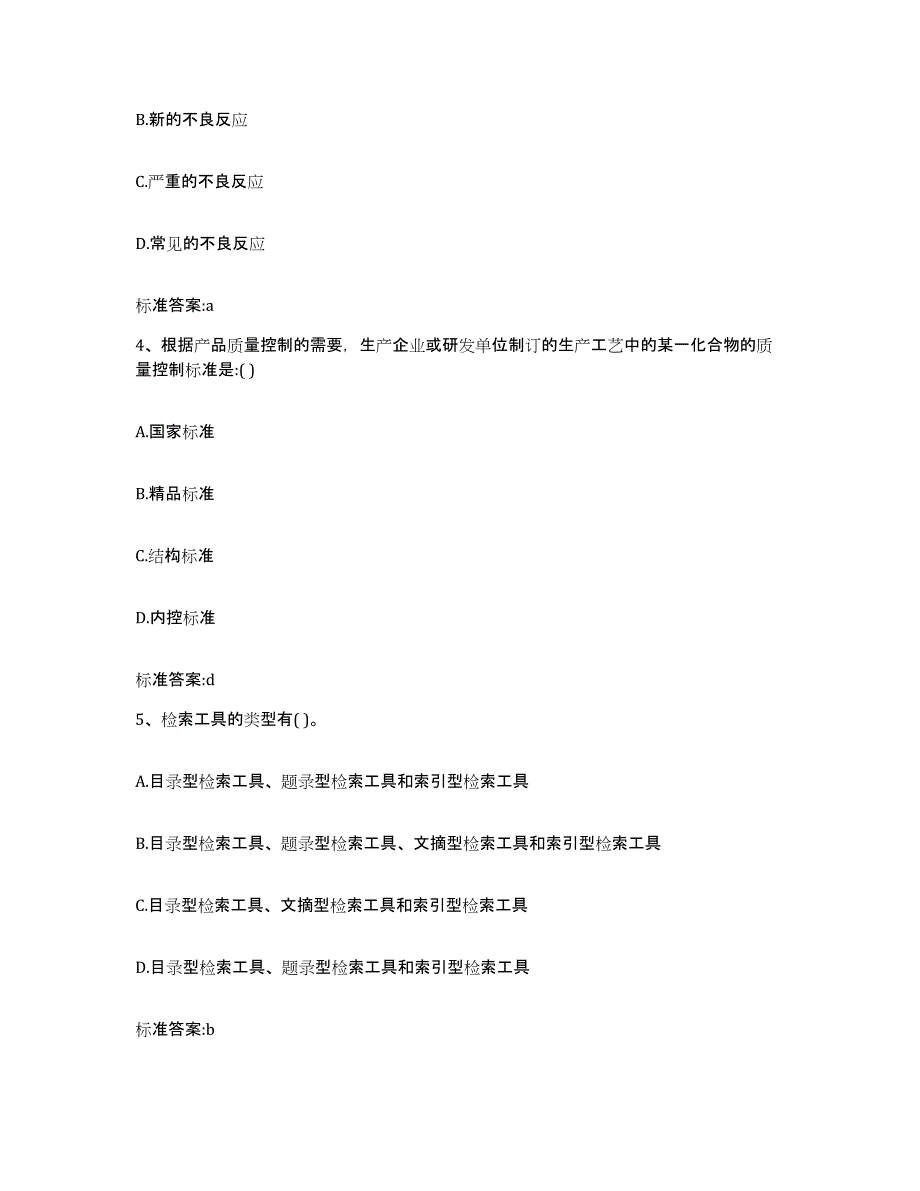 B.新的不良反应

C.严重的不良反应

D.常见的不良反应

标准答案:a

4、根据产品质量控制的需要，生产企业或研发单位制订的生产工艺中的某一化合物的质量控制标准是:( )

A.国家标准

B.精品标准

C.结构标准

D.内控标准

标准答案:d

5、检索工具的类型有( )。

A.目录型检索工具、题录型检索工具和索引型检索工具

B.目录型检索工具、题录型检索工具、文摘型检索工具和索引型检索工具

C.目录型检索工具、文摘型检索工具和索引型检索工具

D.目录型检索工具、题录型检索工具和索引型检索工具

标准答案:b